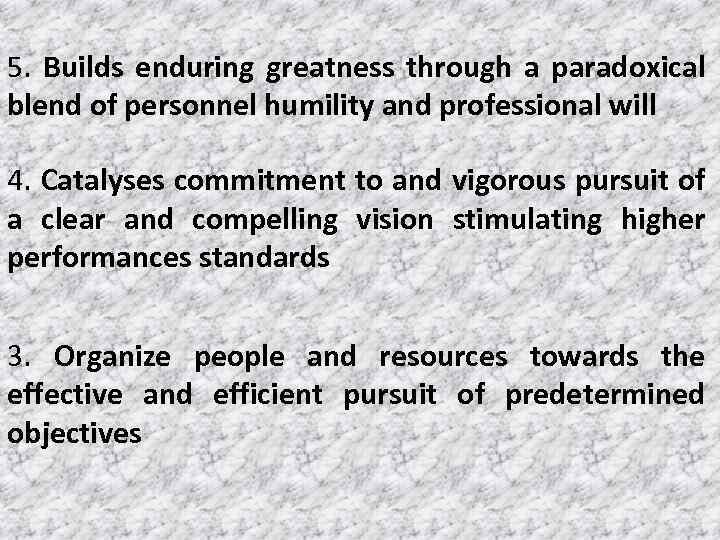 5. Builds enduring greatness through a paradoxical blend of personnel humility and professional will

4. Catalyses commitment to and vigorous pursuit of a clear and compelling vision stimulating higher performances standards

3. Organize people and resources towards the effective and efficient pursuit of predetermined objectives